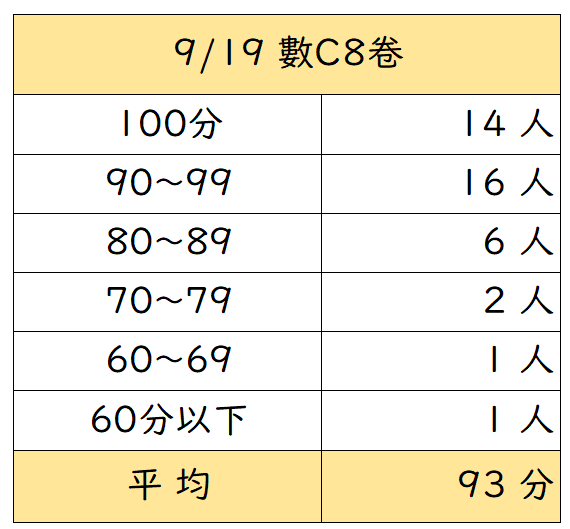 | 9/19 數C8卷 | |
|---|---|
| 100分 | 14 人 |
| 90~99 | 16 人 |
| 80~89 | 6 人 |
| 70~79 | 2 人 |
| 60~69 | 1 人 |
| 60分以下 | 1 人 |
| 平 均 | 93 分 |